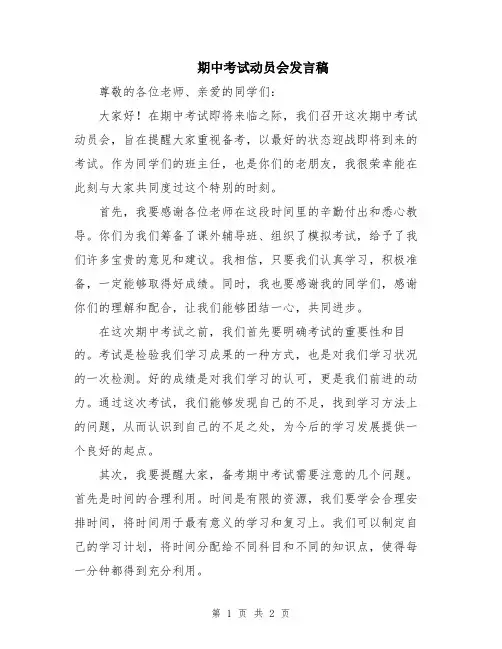 期中考试动员会发言稿

尊敬的各位老师、亲爱的同学们：

大家好！在期中考试即将来临之际，我们召开这次期中考试动员会，旨在提醒大家重视备考，以最好的状态迎战即将到来的考试。作为同学们的班主任，也是你们的老朋友，我很荣幸能在此刻与大家共同度过这个特别的时刻。

首先，我要感谢各位老师在这段时间里的辛勤付出和悉心教导。你们为我们筹备了课外辅导班、组织了模拟考试，给予了我们许多宝贵的意见和建议。我相信，只要我们认真学习，积极准备，一定能够取得好成绩。同时，我也要感谢我的同学们，感谢你们的理解和配合，让我们能够团结一心，共同进步。

在这次期中考试之前，我们首先要明确考试的重要性和目的。考试是检验我们学习成果的一种方式，也是对我们学习状况的一次检测。好的成绩是对我们学习的认可，更是我们前进的动力。通过这次考试，我们能够发现自己的不足，找到学习方法上的问题，从而认识到自己的不足之处，为今后的学习发展提供一个良好的起点。

其次，我要提醒大家，备考期中考试需要注意的几个问题。首先是时间的合理利用。时间是有限的资源，我们要学会合理安排时间，将时间用于最有意义的学习和复习上。我们可以制定自己的学习计划，将时间分配给不同科目和不同的知识点，使得每一分钟都得到充分利用。

第 1 页 共 2 页